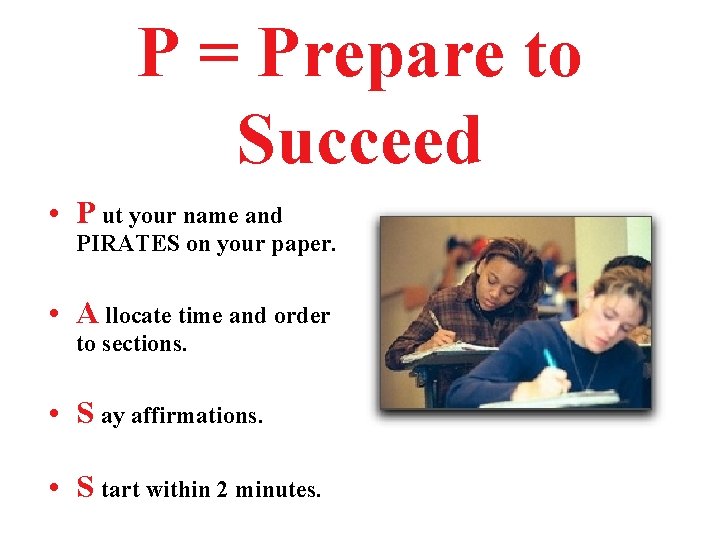 P = Prepare to Succeed

• P ut your name and PIRATES on your paper.

• A llocate time and order to sections.

• S ay affirmations.

• S tart within 2 minutes.